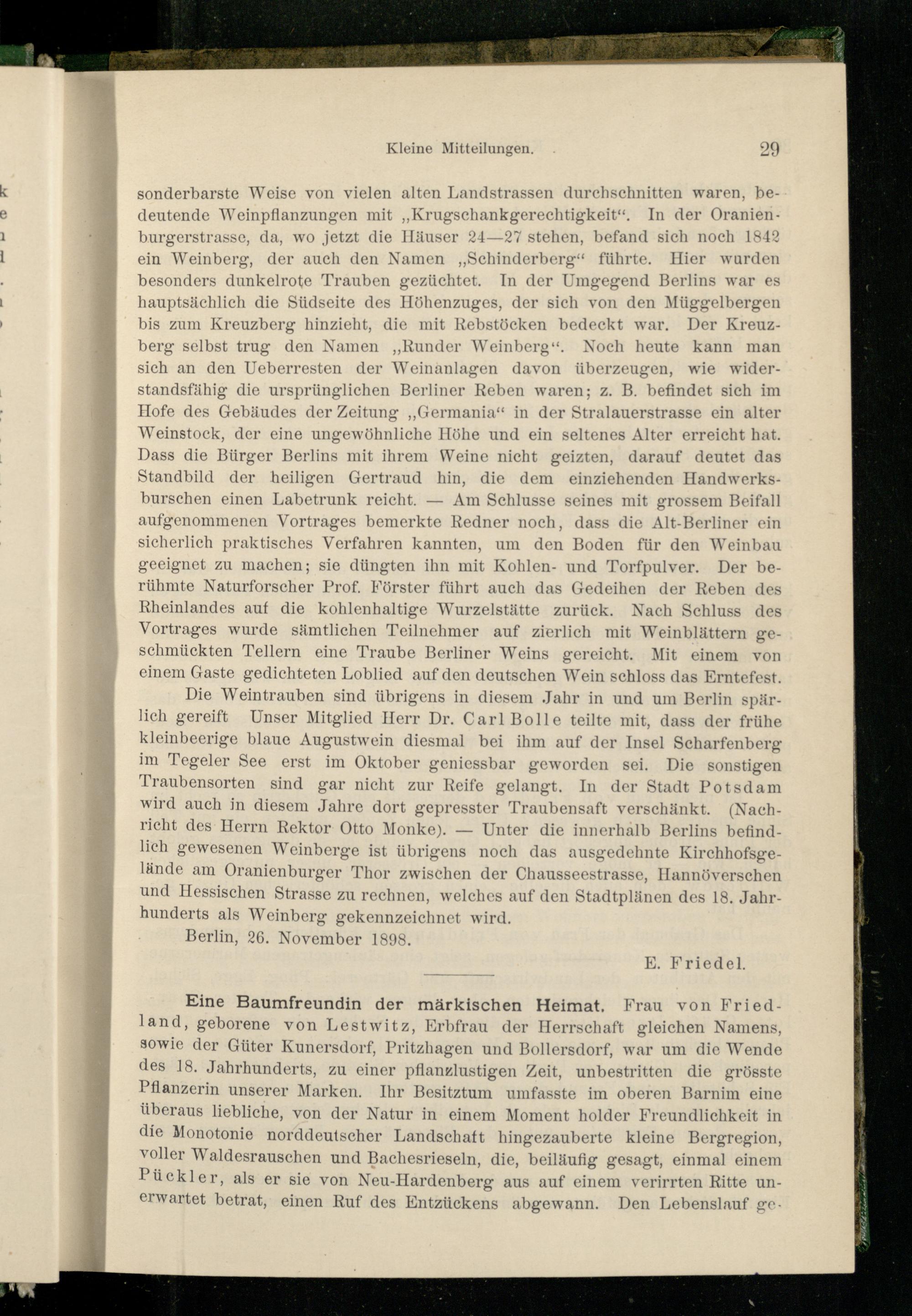 Kleine Mitteilungen. 29

sonderbarste Weise von vielen alten Landstrassen durchschnitten waren, bedeutende Weinpflanzungen mit „Krugschankgerechtigkeit“. In der Oranienburgerstrasse, da, wo jetzt die Häuser 24—27 stehen, befand sich noch 1842 ein Weinberg, der auch den Namen „Schinderberg“ führte. Hier wurden besonders dunkelrote Trauben gezüchtet. In der Umgegend Berlins war es hauptsächlich die Südseite des Höhenzuges, der sich von den Müggelbergen bis zum Kreuzberg hinzieht, die mit Rebstöcken bedeckt war. Der Kreuzberg selbst trug den Namen „Runder Weinberg“. Noch heute kann man sich an den Ueberresten der Weinanlagen davon überzeugen, wie widerstandsfähig die ursprünglichen Berliner Reben waren; z. B. befindet sich im Hofe des Gebäudes der Zeitung „Germania“ in der Stralauerstrasse ein alter Weinstock, der eine ungewöhnliche Höhe und ein seltenes Alter erreicht hat. Dass die Bürger Berlins mit ihrem Weine nicht geizten, darauf deutet das Standbild der heiligen Gertraud hin, die dem einziehenden Handwerksburschen einen Labetrunk reicht. — Am Schlusse seines mit grossem Beifall aufgenommenen Vortrages bemerkte Redner noch, dass die Alt-Berliner ein sicherlich praktisches Verfahren kannten, um den Boden für den Weinbau geeignet zu machen; sie düngten ihn mit Kohlen- und Torfpulver. Der berühmte Naturforscher Prof. Förster führt auch das Gedeihen der Reben des Rheinlandes auf die kohlenhaltige Wurzelstätte zurück. Nach Schluss des Vortrages wurde sämtlichen Teilnehmer auf zierlich mit Weinblättern geschmückten Tellern eine Traube Berliner Weins gereicht. Mit einem von einem Gaste gedichteten Loblied auf den deutschen Wein schloss das Erntefest.

Die Weintrauben sind übrigens in diesem Jahr in und um Berlin spärlich gereift Unser Mitglied Herr Dr. Carl Bolle teilte mit, dass der frühe kleinbeerige blaue Augustwein diesmal bei ihm auf der Insel Scharfenberg im Tegeler See erst im Oktober geniessbar geworden sei. Die sonstigen Traubensorten sind gar nicht zur Reife gelangt. In der Stadt Potsdam wird auch in diesem Jahre dort gepresster Traubensaft verschänkt. (Nachricht des Herrn Rektor Otto Monke). — Unter die innerhalb Berlins befindlich gewesenen Weinberge ist übrigens noch das ausgedehnte Kirchhofsgelände am Oranienburger Thor zwischen der Chausseestrasse, Hannöverschen und Hessischen Strasse zu rechnen, welches auf den Stadtplänen des 18. Jahrhunderts als Weinberg gekennzeichnet wird.

Berlin, 26. November 1898.

E. Friedel.

Eine Baumfreundin der märkischen Heimat. Frau von Friedland, geborene von Lestwitz, Erbfrau der Herrschaft gleichen Namens, sowie der Güter Kunersdorf, Pritzhagen und Bollersdorf, war um die Wende des 18. Jahrhunderts, zu einer pflanzlustigen Zeit, unbestritten die grösste Pflanzerin unserer Marken. Ihr Besitztum umfasste im oberen Barnim eine überaus liebliche, von der Natur in einem Moment holder Freundlichkeit in die Monotonie norddeutscher Landschaft hingezauberte kleine Bergregion, voller Waldesrauschen und Bachesrieseln, die, beiläufig gesagt, einmal einem Pückler, als er sie von Neu-Hardenberg aus auf einem verirrten Ritte unerwartet betrat, einen Ruf des Entzückens abgewann. Den Lebenslauf ge-